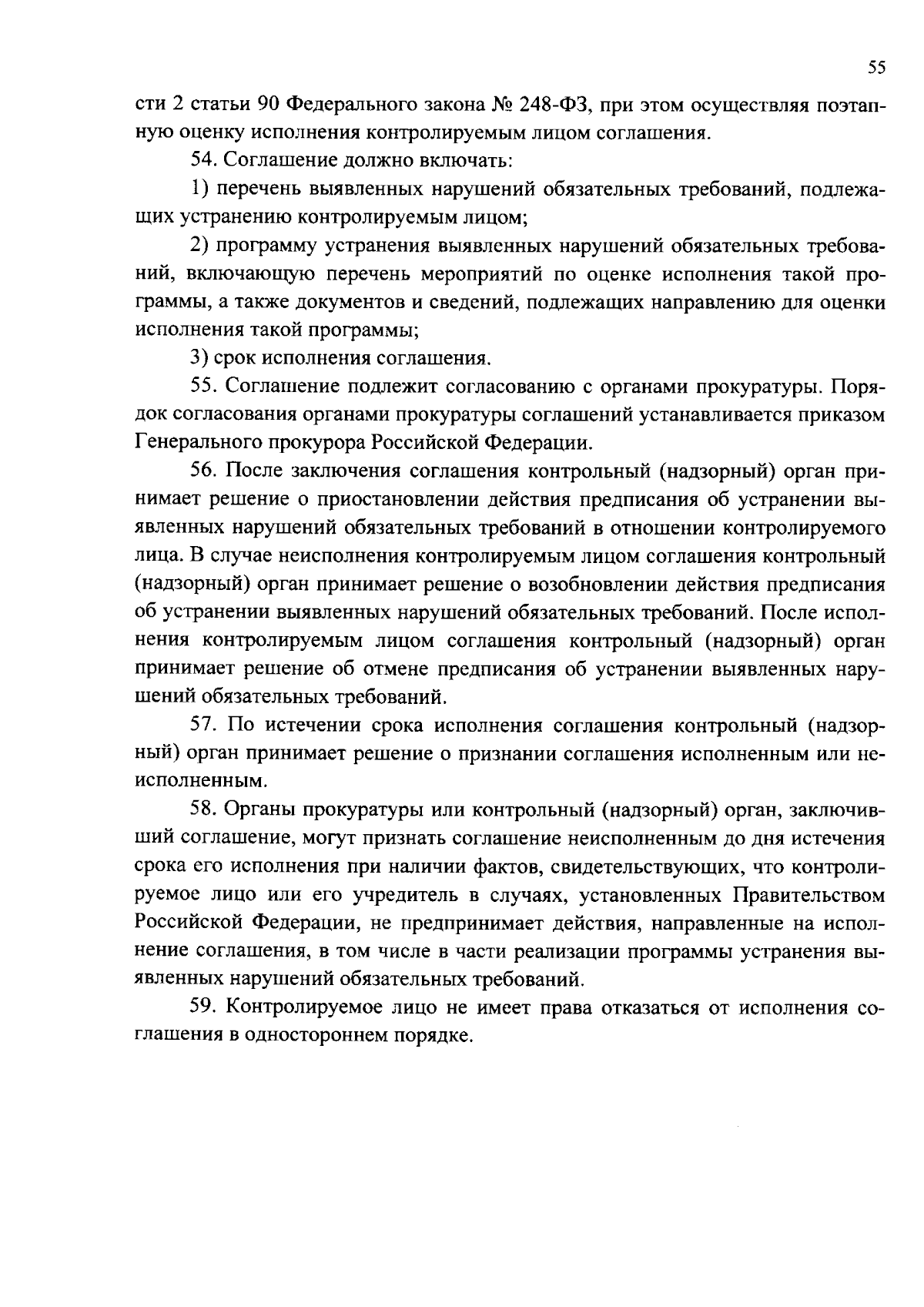 55

сти 2 статьи 90 Федерального закона № 248-ФЗ, при этом осуществляя поэтапную оценку исполнения контролируемым лицом соглашения.

54. Соглашение должно включать:

1) перечень выявленных нарушений обязательных требований, подлежащих устранению контролируемым лицом;

2) программу устранения выявленных нарушений обязательных требований, включающую перечень мероприятий по оценке исполнения такой программы, а также документов и сведений, подлежащих направлению для оценки исполнения такой программы;

3) срок исполнения соглашения.

55. Соглашение подлежит согласованию с органами прокуратуры. Порядок согласования органами прокуратуры соглашений устанавливается приказом Генерального прокурора Российской Федерации.

56. После заключения соглашения контрольный (надзорный) орган принимает решение о приостановлении действия предписания об устранении выявленных нарушений обязательных требований в отношении контролируемого лица. В случае неисполнения контролируемым лицом соглашения контрольный (надзорный) орган принимает решение о возобновлении действия предписания об устранении выявленных нарушений обязательных требований. После исполнения контролируемым лицом соглашения контрольный (надзорный) орган принимает решение об отмене предписания об устранении выявленных нарушений обязательных требований.

57. По истечении срока исполнения соглашения контрольный (надзорный) орган принимает решение о признании соглашения исполненным или неисполненным.

58. Органы прокуратуры или контрольный (надзорный) орган, заключивший соглашение, могут признать соглашение неисполненным до дня истечения срока его исполнения при наличии фактов, свидетельствующих, что контролируемое лицо или его учредитель в случаях, установленных Правительством Российской Федерации, не предпринимает действия, направленные на исполнение соглашения, в том числе в части реализации программы устранения выявленных нарушений обязательных требований.

59. Контролируемое лицо не имеет права отказаться от исполнения соглашения в одностороннем порядке.